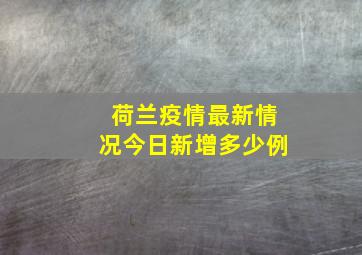 荷兰疫情最新情况今日新增多少例